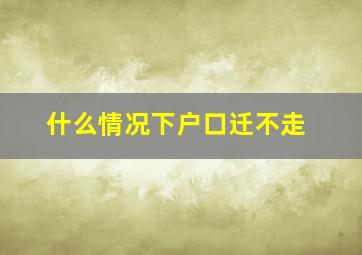 什么情况下户口迁不走